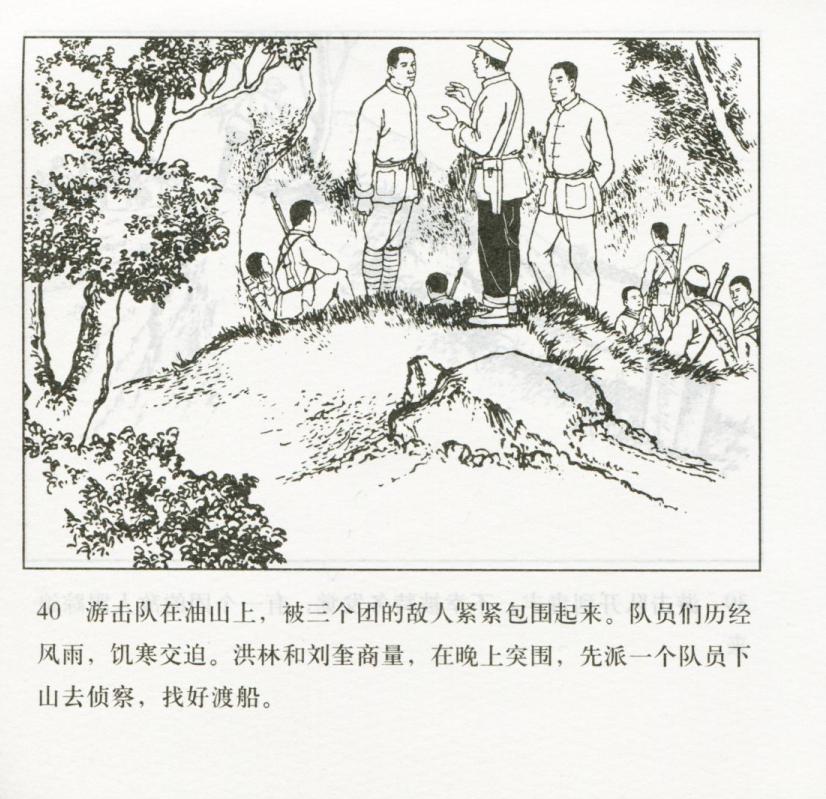 40 游击队在油山上，被三个团的敌人紧紧包围起来。队员们历经风雨，饥寒交迫。洪林和刘奎商量，在晚上突围，先派一个队员下山去侦察，找好渡船。